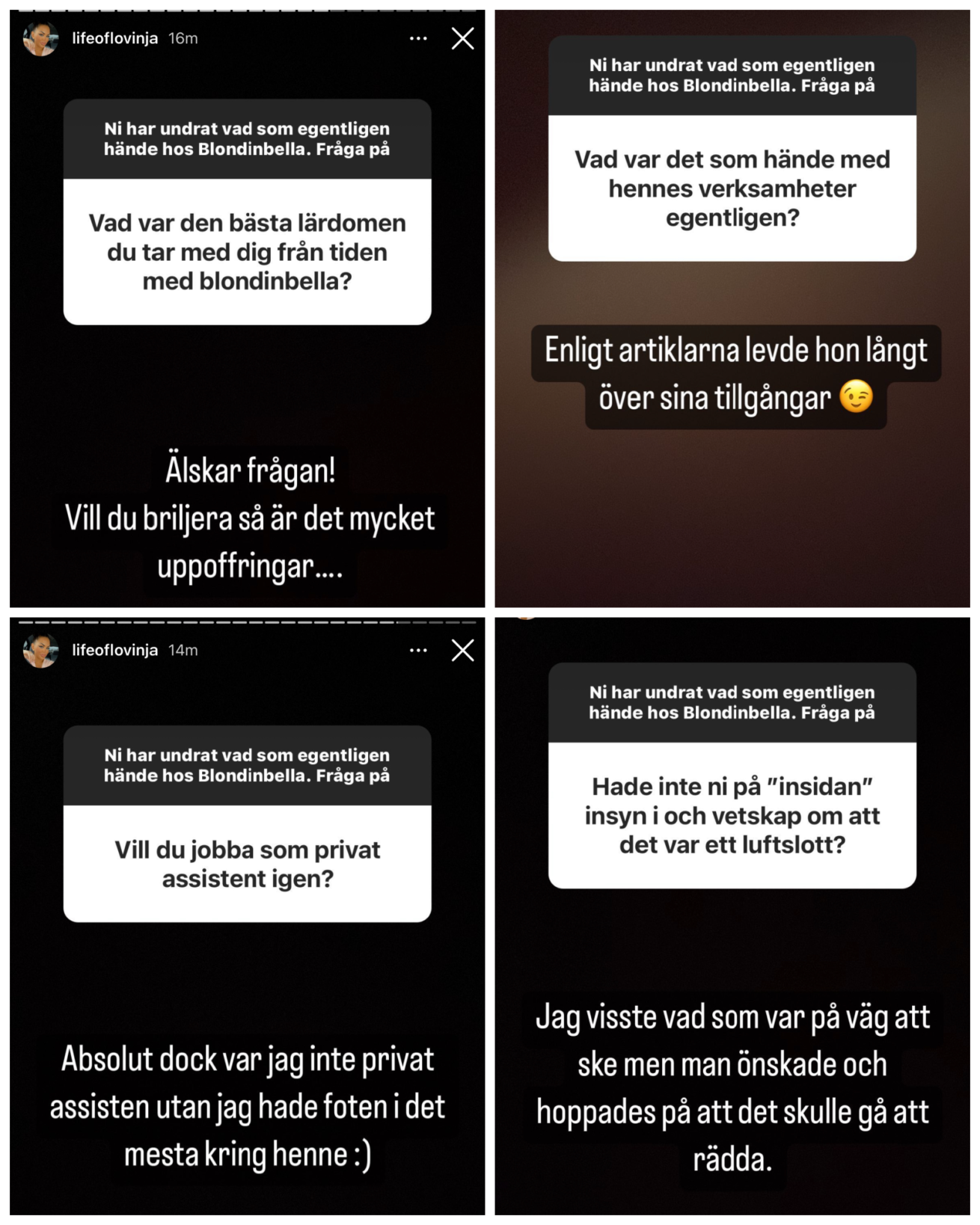 lifeoflovinja 16m

Ni har undrat vad som egentligen hände hos Blondinbella. Fråga på

Vad var den bästa lärdomen du tar med dig från tiden med blondinbella?

Älskar frågan!
Vill du briljera så är det mycket uppoffringar....

Ni har undrat vad som egentligen hände hos Blondinbella. Fråga på

Vad var det som hände med hennes verksamheter egentligen?

Enligt artiklarna levde hon långt över sina tillgångar 😉

lifeoflovinja 14m

Ni har undrat vad som egentligen hände hos Blondinbella. Fråga på

Vill du jobba som privat assistent igen?

Absolut dock var jag inte privat assisten utan jag hade foten i det mesta kring henne :)

Ni har undrat vad som egentligen hände hos Blondinbella. Fråga på

Hade inte ni på "insidan" insyn i och vetskap om att det var ett luftslott?

Jag visste vad som var på väg att ske men man önskade och hoppades på att det skulle gå att rädda.